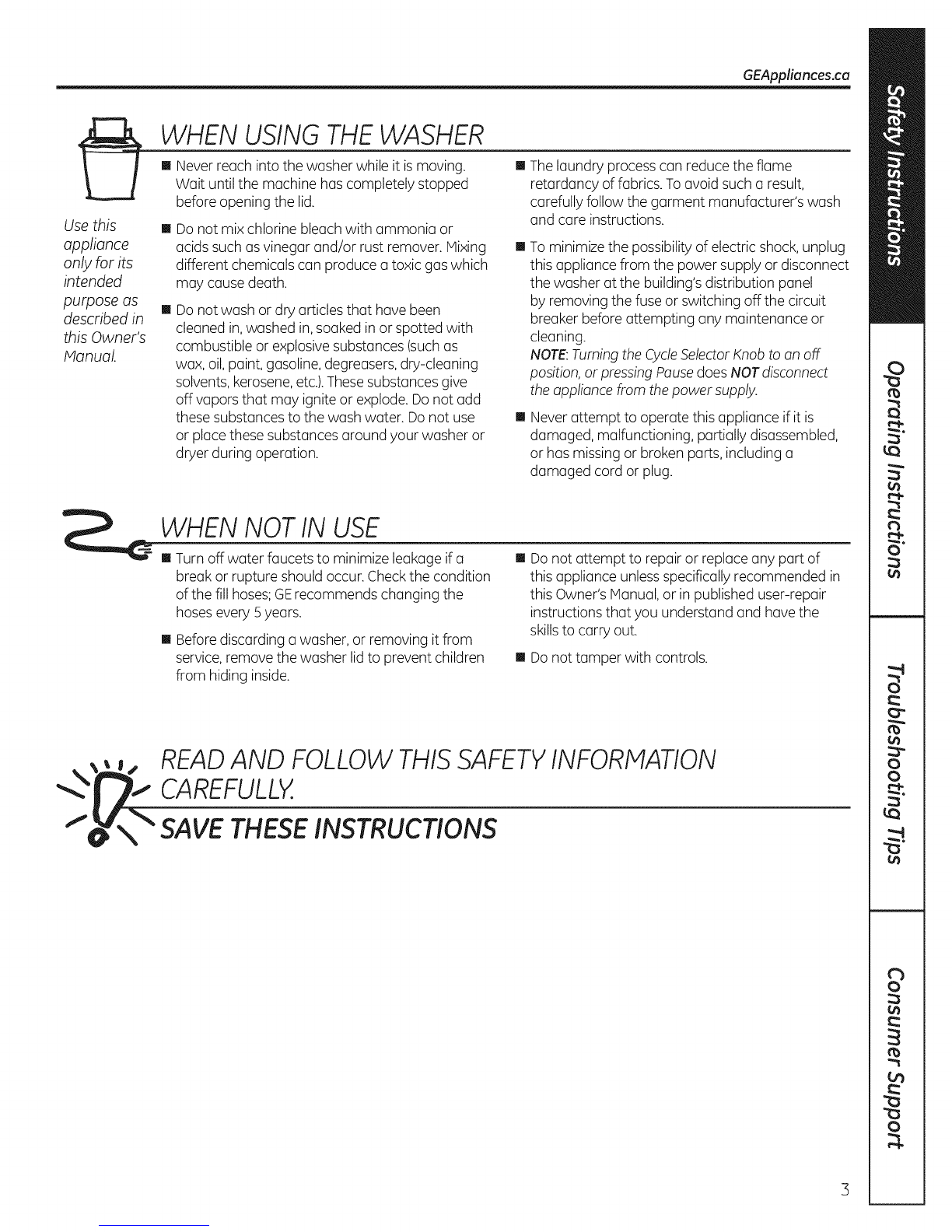 GEAppliances.ca

WHEN USING THE WASHER

Use this appliance only for its intended purpose as described in this Owner's Manual.

■ Never reach into the washer while it is moving. Wait until the machine has completely stopped before opening the lid.

■ Do not mix chlorine bleach with ammonia or acids such as vinegar and/or rust remover. Mixing different chemicals can produce a toxic gas which may cause death.

■ Do not wash or dry articles that have been cleaned in, washed in, soaked in or spotted with combustible or explosive substances (such as wax, oil, paint, gasoline, degreasers, dry-cleaning solvents, kerosene, etc.). These substances give off vapors that may ignite or explode. Do not add these substances to the wash water. Do not use or place these substances around your washer or dryer during operation.

■ The laundry process can reduce the flame retardancy of fabrics. To avoid such a result, carefully follow the garment manufacturer's wash and care instructions.

■ To minimize the possibility of electric shock, unplug this appliance from the power supply or disconnect the washer at the building's distribution panel by removing the fuse or switching off the circuit breaker before attempting any maintenance or cleaning.
NOTE: Turning the Cycle Selector Knob to an off position, or pressing Pause does NOT disconnect the appliance from the power supply.

■ Never attempt to operate this appliance if it is damaged, malfunctioning, partially disassembled, or has missing or broken parts, including a damaged cord or plug.

WHEN NOT IN USE

■ Turn off water faucets to minimize leakage if a break or rupture should occur. Check the condition of the fill hoses; GE recommends changing the hoses every 5 years.

■ Before discarding a washer, or removing it from service, remove the washer lid to prevent children from hiding inside.

■ Do not attempt to repair or replace any part of this appliance unless specifically recommended in this Owner's Manual, or in published user-repair instructions that you understand and have the skills to carry out.

■ Do not tamper with controls.

READ AND FOLLOW THIS SAFETY INFORMATION CAREFULLY.

SAVE THESE INSTRUCTIONS

Safety Instructions
Operating Instructions
Troubleshooting Tips
Consumer Support

3